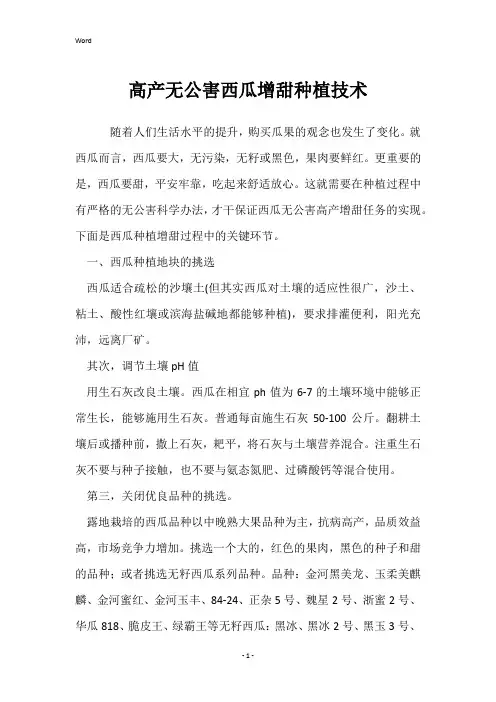 Word

高产无公害西瓜增甜种植技术

随着人们生活水平的提升，购买瓜果的观念也发生了变化。就西瓜而言，西瓜要大，无污染，无籽或黑色，果肉要鲜红。更重要的是，西瓜要甜，平安牢靠，吃起来舒适放心。这就需要在种植过程中有严格的无公害科学办法，才干保证西瓜无公害高产增甜任务的实现。下面是西瓜种植增甜过程中的关键环节。

一、西瓜种植地块的挑选

西瓜适合疏松的沙壤土(但其实西瓜对土壤的适应性很广，沙土、粘土、酸性红壤或滨海盐碱地都能够种植)，要求排灌便利，阳光充沛，远离厂矿。

其次，调节土壤 pH 值

用生石灰改良土壤。西瓜在相宜 ph 值为 6-7 的土壤环境中能够正常生长，能够施用生石灰。普通每亩施生石灰 50-100 公斤。翻耕土壤后或播种前，撒上石灰，耙平，将石灰与土壤营养混合。注重生石灰不要与种子接触，也不要与氨态氮肥、过磷酸钙等混合使用。

第三，关闭优良品种的挑选。

露地栽培的西瓜品种以中晚熟大果品种为主，抗病高产，品质效益高，市场竞争力增加。挑选一个大的，红色的果肉，黑色的种子和甜的品种；或者挑选无籽西瓜系列品种。品种：金河黑美龙、玉柔美麒麟、金河蜜红、金河玉丰、84-24、正杂 5 号、魏星 2 号、浙蜜 2 号、华瓜 818、脆皮王、绿霸王等无籽西瓜：黑冰、黑冰 2 号、黑玉 3 号、

- 1 -